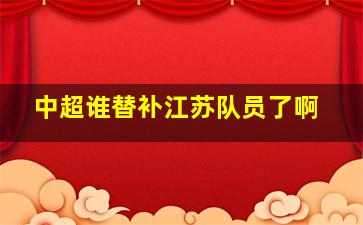 中超谁替补江苏队员了啊